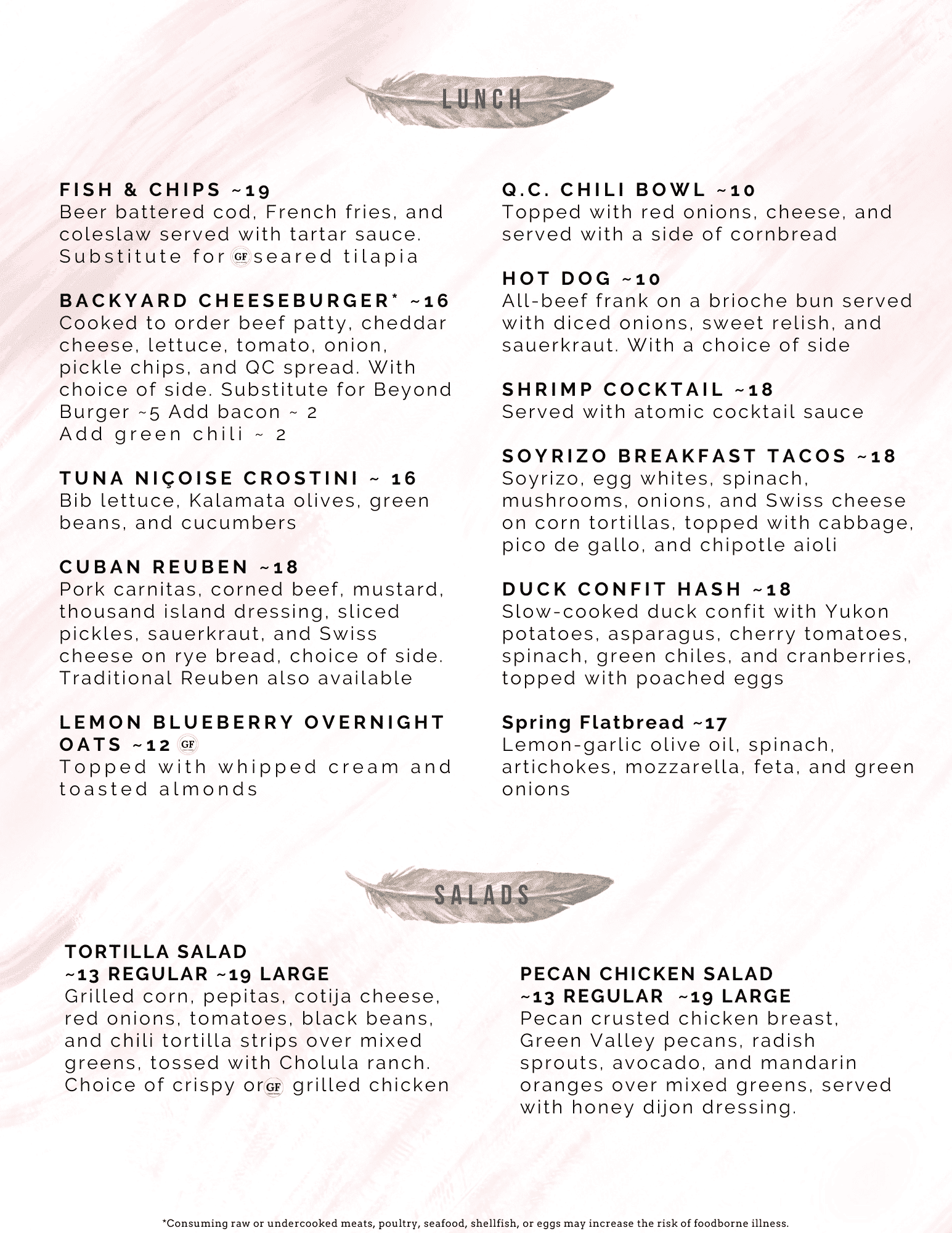 LUNCH

FISH & CHIPS ~19
Beer battered cod, French fries, and coleslaw served with tartar sauce. Substitute for GF seared tilapia

BACKYARD CHEESEBURGER* ~16
Cooked to order beef patty, cheddar cheese, lettuce, tomato, onion, pickle chips, and QC spread. With choice of side. Substitute for Beyond Burger ~5 Add bacon ~ 2
Add green chili ~ 2

TUNA NIÇOISE CROSTINI ~ 16
Bib lettuce, Kalamata olives, green beans, and cucumbers

CUBAN REUBEN ~18
Pork carnitas, corned beef, mustard, thousand island dressing, sliced pickles, sauerkraut, and Swiss cheese on rye bread, choice of side. Traditional Reuben also available

LEMON BLUEBERRY OVERNIGHT OATS ~12 GF
Topped with whipped cream and toasted almonds

Q.C. CHILI BOWL ~10
Topped with red onions, cheese, and served with a side of cornbread

HOT DOG ~10
All-beef frank on a brioche bun served with diced onions, sweet relish, and sauerkraut. With a choice of side

SHRIMP COCKTAIL ~18
Served with atomic cocktail sauce

SOYRIZO BREAKFAST TACOS ~18
Soyrizo, egg whites, spinach, mushrooms, onions, and Swiss cheese on corn tortillas, topped with cabbage, pico de gallo, and chipotle aioli

DUCK CONFIT HASH ~18
Slow-cooked duck confit with Yukon potatoes, asparagus, cherry tomatoes, spinach, green chiles, and cranberries, topped with poached eggs

Spring Flatbread ~17
Lemon-garlic olive oil, spinach, artichokes, mozzarella, feta, and green onions

SALADS

TORTILLA SALAD
~13 REGULAR ~19 LARGE
Grilled corn, pepitas, cotija cheese, red onions, tomatoes, black beans, and chili tortilla strips over mixed greens, tossed with Cholula ranch. Choice of crispy or GF grilled chicken

PECAN CHICKEN SALAD
~13 REGULAR ~19 LARGE
Pecan crusted chicken breast, Green Valley pecans, radish sprouts, avocado, and mandarin oranges over mixed greens, served with honey dijon dressing.

*Consuming raw or undercooked meats, poultry, seafood, shellfish, or eggs may increase the risk of foodborne illness.